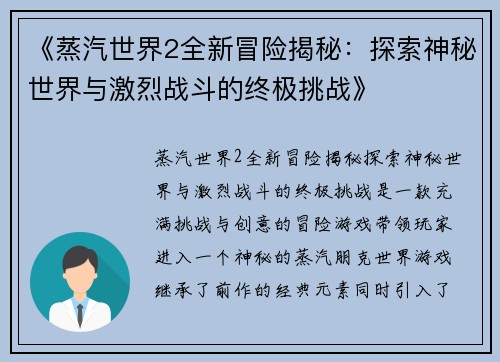 《蒸汽世界2全新冒险揭秘：探索神秘世界与激烈战斗的终极挑战》

蒸汽世界2全新冒险揭秘探索神秘世界与激烈战斗的终极挑战是一款充满挑战与创意的冒险游戏带领玩家进入一个神秘的蒸汽朋克世界游戏继承了前作的经典元素同时引入了